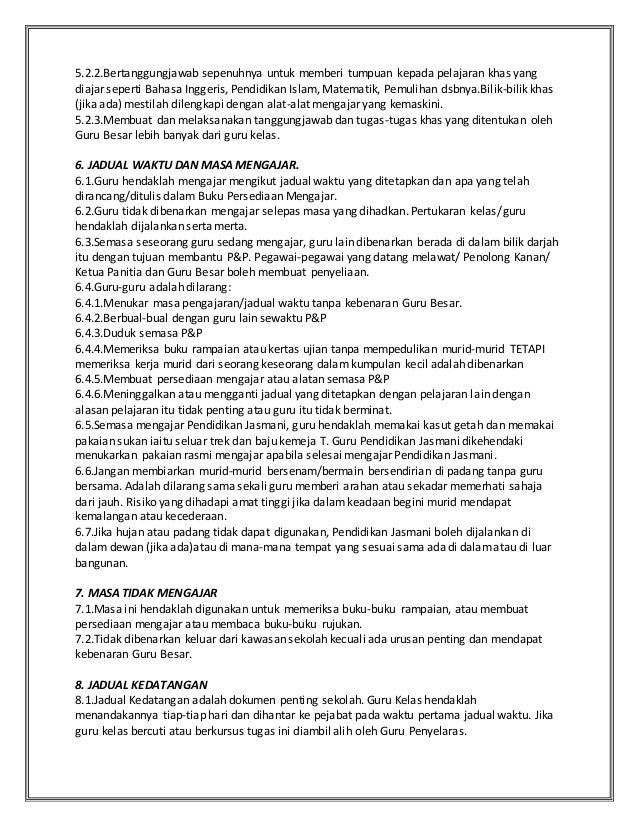 5.2.2.Bertanggungjawab sepenuhnya untuk memberi tumpuan kepada pelajaran khas yang diajar seperti Bahasa Inggeris, Pendidikan Islam, Matematik, Pemulihan dsbnya.Bilik-bilik khas (jika ada) mestilah dilengkapi dengan alat-alat mengajar yang kemaskini.
5.2.3.Membuat dan melaksanakan tanggungjawab dan tugas-tugas khas yang ditentukan oleh Guru Besar lebih banyak dari guru kelas.

6. JADUAL WAKTU DAN MASA MENGAJAR.
6.1.Guru hendaklah mengajar mengikut jadual waktu yang ditetapkan dan apa yang telah dirancang/ditulis dalam Buku Persediaan Mengajar.
6.2.Guru tidak dibenarkan mengajar selepas masa yang dihadkan. Pertukaran kelas/guru hendaklah dijalankan serta merta.
6.3.Semasa seseorang guru sedang mengajar, guru lain dibenarkan berada di dalam bilik darjah itu dengan tujuan membantu P&P. Pegawai-pegawai yang datang melawat/ Penolong Kanan/ Ketua Panitia dan Guru Besar boleh membuat penyeliaan.
6.4.Guru-guru adalah dilarang:
6.4.1.Menukar masa pengajaran/jadual waktu tanpa kebenaran Guru Besar.
6.4.2.Berbual-bual dengan guru lain sewaktu P&P
6.4.3.Duduk semasa P&P
6.4.4.Memeriksa buku rampaian atau kertas ujian tanpa mempedulikan murid-murid TETAPI memeriksa kerja murid dari seorang keseorang dalam kumpulan kecil adalah dibenarkan
6.4.5.Membuat persediaan mengajar atau alatan semasa P&P
6.4.6.Meninggalkan atau mengganti jadual yang ditetapkan dengan pelajaran lain dengan alasan pelajaran itu tidak penting atau guru itu tidak berminat.
6.5.Semasa mengajar Pendidikan Jasmani, guru hendaklah memakai kasut getah dan memakai pakaian sukan iaitu seluar trek dan baju kemeja T. Guru Pendidikan Jasmani dikehendaki menukarkan pakaian rasmi mengajar apabila selesai mengajar Pendidikan Jasmani.
6.6.Jangan membiarkan murid-murid bersenam/bermain bersendirian di padang tanpa guru bersama. Adalah dilarang sama sekali guru memberi arahan atau sekadar memerhati sahaja dari jauh. Risiko yang dihadapi amat tinggi jika dalam keadaan begini murid mendapat kemalangan atau kecederaan.
6.7.Jika hujan atau padang tidak dapat digunakan, Pendidikan Jasmani boleh dijalankan di dalam dewan (jika ada)atau di mana-mana tempat yang sesuai sama ada di dalam atau di luar bangunan.

7. MASA TIDAK MENGAJAR
7.1.Masa ini hendaklah digunakan untuk memeriksa buku-buku rampaian, atau membuat persediaan mengajar atau membaca buku-buku rujukan.
7.2.Tidak dibenarkan keluar dari kawasan sekolah kecuali ada urusan penting dan mendapat kebenaran Guru Besar.

8. JADUAL KEDATANGAN
8.1.Jadual Kedatangan adalah dokumen penting sekolah. Guru Kelas hendaklah menandakannya tiap-tiap hari dan dihantar ke pejabat pada waktu pertama jadual waktu. Jika guru kelas bercuti atau berkursus tugas ini diambil alih oleh Guru Penyelaras.